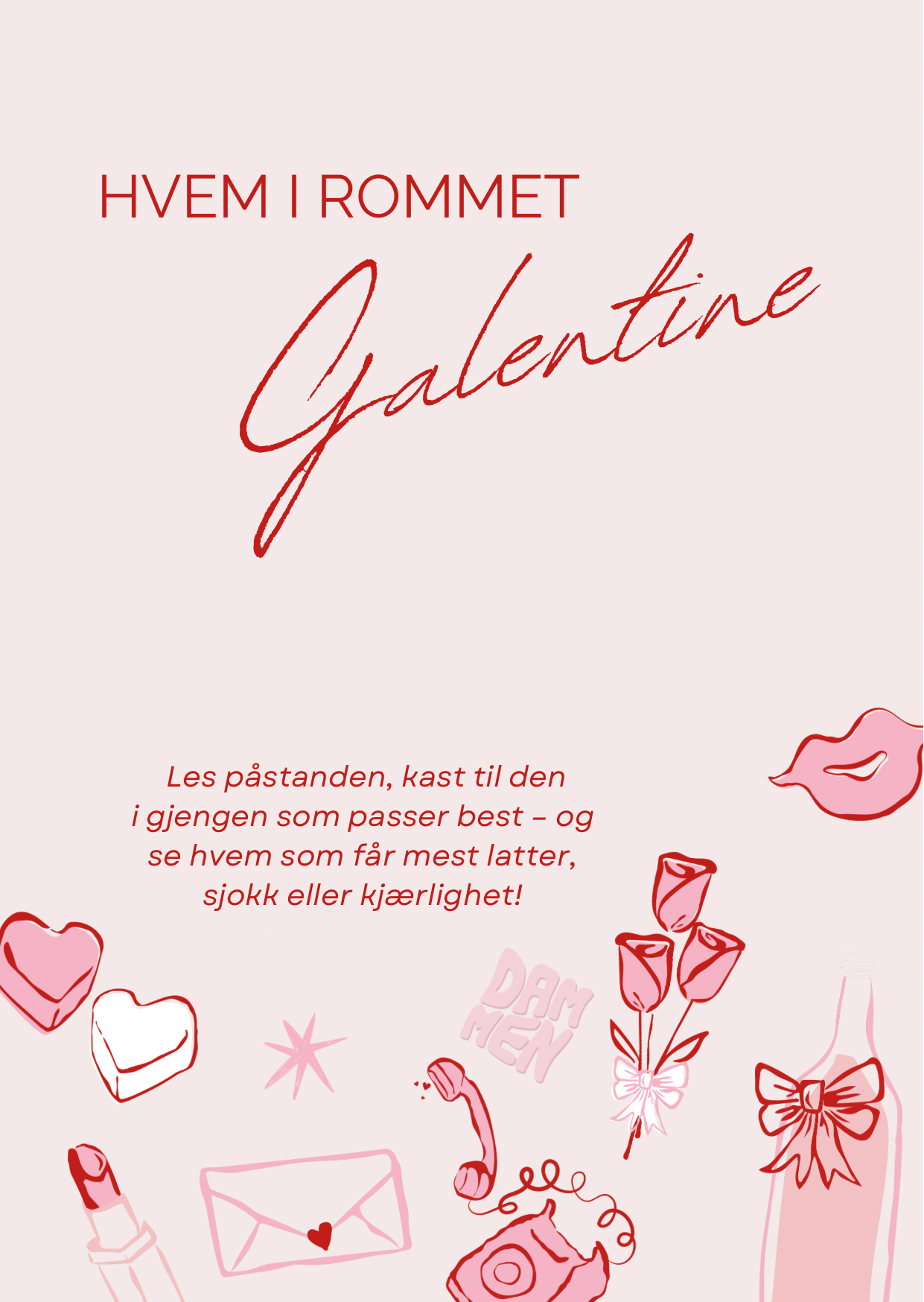 HVEM I ROMMET
Galentine

Les påstanden, kast til den i gjengen som passer best – og se hvem som får mest latter, sjokk eller kjærlighet!

DAM MEN